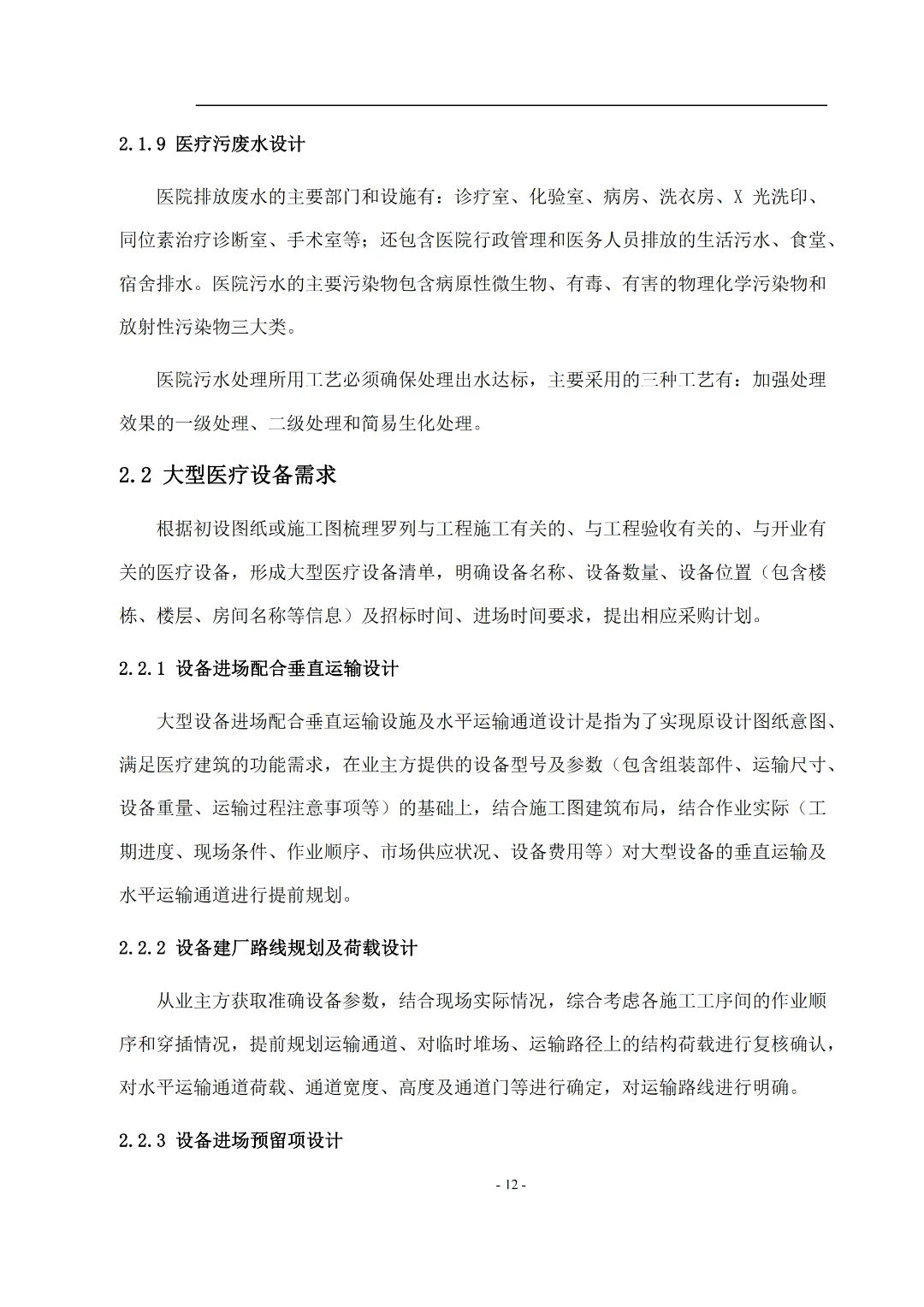 2.1.9 医疗污废水设计

医院排放废水的主要部门和设施有：诊疗室、化验室、病房、洗衣房、X 光洗印、同位素治疗诊断室、手术室等；还包含医院行政管理和医务人员排放的生活污水、食堂、宿舍排水。医院污水的主要污染物包含病原性微生物、有毒、有害的物理化学污染物和放射性污染物三大类。

医院污水处理所用工艺必须确保处理出水达标，主要采用的三种工艺有：加强处理效果的一级处理、二级处理和简易生化处理。

2.2 大型医疗设备需求

根据初设图纸或施工图梳理罗列与工程施工有关的、与工程验收有关的、与开业有关的医疗设备，形成大型医疗设备清单，明确设备名称、设备数量、设备位置（包含楼栋、楼层、房间名称等信息）及招标时间、进场时间要求，提出相应采购计划。

2.2.1 设备进场配合垂直运输设计

大型设备进场配合垂直运输设施及水平运输通道设计是指为了实现原设计图纸意图、满足医疗建筑的功能需求，在业主方提供的设备型号及参数（包含组装部件、运输尺寸、设备重量、运输过程注意事项等）的基础上，结合施工图建筑布局，结合作业实际（工期进度、现场条件、作业顺序、市场供应状况、设备费用等）对大型设备的垂直运输及水平运输通道进行提前规划。

2.2.2 设备建厂路线规划及荷载设计

从业主方获取准确设备参数，结合现场实际情况，综合考虑各施工工序间的作业顺序和穿插情况，提前规划运输通道、对临时堆场、运输路径上的结构荷载进行复核确认，对水平运输通道荷载、通道宽度、高度及通道门等进行确定，对运输路线进行明确。

2.2.3 设备进场预留项设计

- 12 -